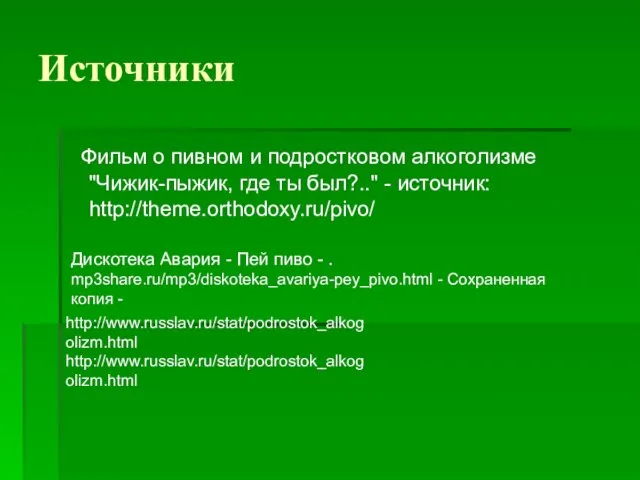 Источники

Фильм о пивном и подростковом алкоголизме "Чижик-пыжик, где ты был?.." - источник: http://theme.orthodoxy.ru/pivo/

Дискотека Авария - Пей пиво - . mp3share.ru/mp3/diskoteka_avariya-pey_pivo.html - Сохраненная копия -

http://www.russlav.ru/stat/podrostok_alkogolizm.html
http://www.russlav.ru/stat/podrostok_alkogolizm.html